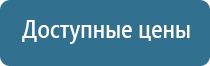 Доступные цены